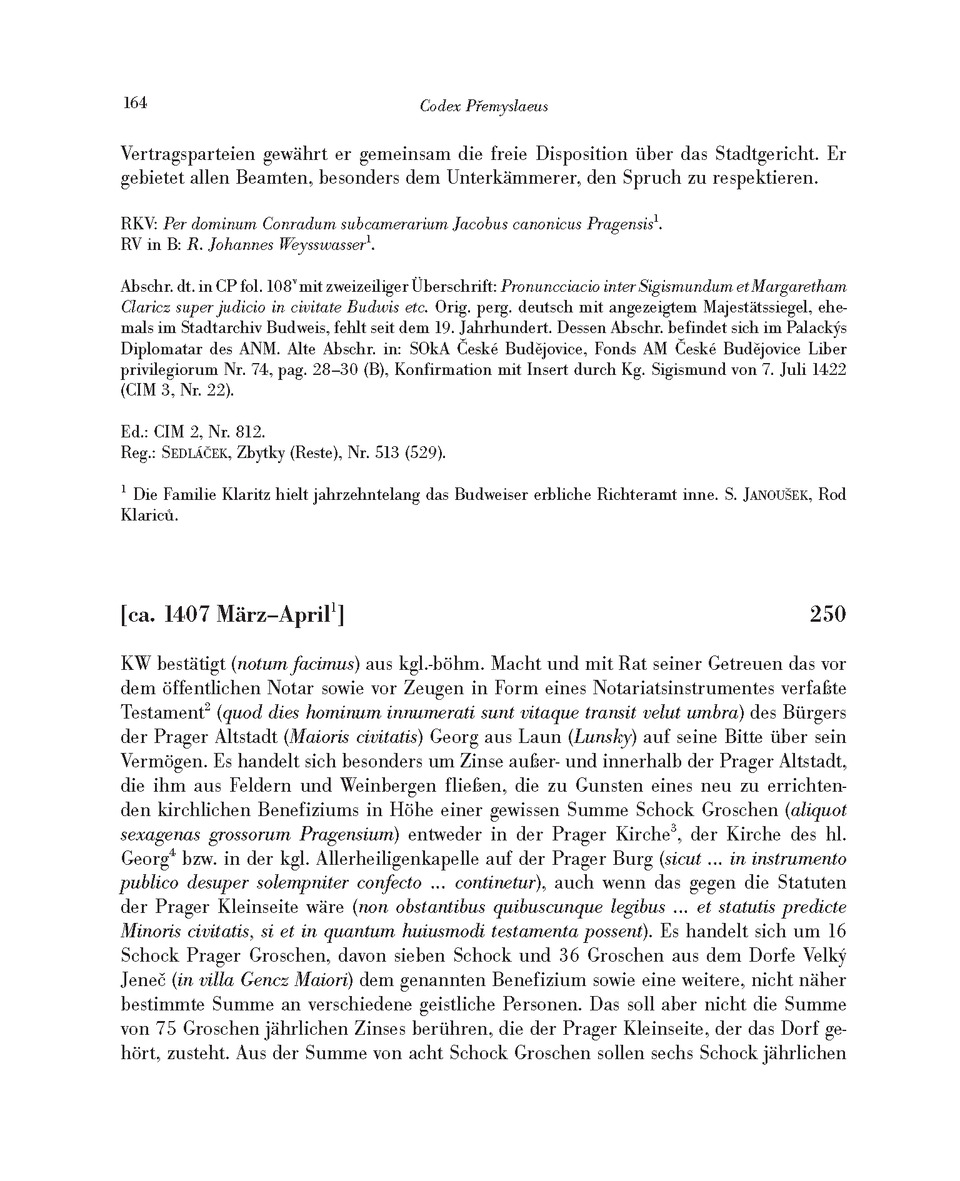 164 Codex Přemyslaeus

Vertragsparteien gewährt er gemeinsam die freie Disposition über das Stadtgericht. Er gebietet allen Beamten, besonders dem Unterkämmerer, den Spruch zu respektieren.

RKV: Per dominum Conradum subcamerarium Jacobus canonicus Pragensis$^1$.
RV in B: R. Johannes Weysswasser$^1$.

Abschr. dt. in CP fol. 108$^v$ mit zweizeiliger Überschrift: Pronuncciacio inter Sigismundum et Margaretham Claricz super judicio in civitate Budwis etc. Orig. perg. deutsch mit angezeigtem Majestätssiegel, ehemals im Stadtarchiv Budweis, fehlt seit dem 19. Jahrhundert. Dessen Abschr. befindet sich im Palackýs Diplomatar des ANM. Alte Abschr. in: SOkA České Budějovice, Fonds AM České Budějovice Liber privilegiorum Nr. 74, pag. 28–30 (B), Konfirmation mit Insert durch Kg. Sigismund von 7. Juli 1422 (CIM 3, Nr. 22).

Ed.: CIM 2, Nr. 812.
Reg.: Sedláček, Zbytky (Reste), Nr. 513 (529).

$^1$ Die Familie Klaritz hielt jahrzehntelang das Budweiser erbliche Richteramt inne. S. Janoušek, Rod Klariců.

[ca. 1407 März–April$^1$] 250

KW bestätigt (notum facimus) aus kgl.-böhm. Macht und mit Rat seiner Getreuen das vor dem öffentlichen Notar sowie vor Zeugen in Form eines Notariatsinstrumentes verfaßte Testament$^2$ (quod dies hominum innumerati sunt vitaque transit velut umbra) des Bürgers der Prager Altstadt (Maioris civitatis) Georg aus Laun (Lunsky) auf seine Bitte über sein Vermögen. Es handelt sich besonders um Zinse außer- und innerhalb der Prager Altstadt, die ihm aus Feldern und Weinbergen fließen, die zu Gunsten eines neu zu errichtenden kirchlichen Benefiziums in Höhe einer gewissen Summe Schock Groschen (aliquot sexagenas grossorum Pragensium) entweder in der Prager Kirche$^3$, der Kirche des hl. Georg$^4$ bzw. in der kgl. Allerheiligenkapelle auf der Prager Burg (sicut ... in instrumento publico desuper solempniter confecto ... continetur), auch wenn das gegen die Statuten der Prager Kleinseite wäre (non obstantibus quibuscunque legibus ... et statutis predicte Minoris civitatis, si et in quantum huiusmodi testamenta possent). Es handelt sich um 16 Schock Prager Groschen, davon sieben Schock und 36 Groschen aus dem Dorfe Velký Jeneč (in villa Gencz Maiori) dem genannten Benefizium sowie eine weitere, nicht näher bestimmte Summe an verschiedene geistliche Personen. Das soll aber nicht die Summe von 75 Groschen jährlichen Zinses berühren, die der Prager Kleinseite, der das Dorf gehört, zusteht. Aus der Summe von acht Schock Groschen sollen sechs Schock jährlichen